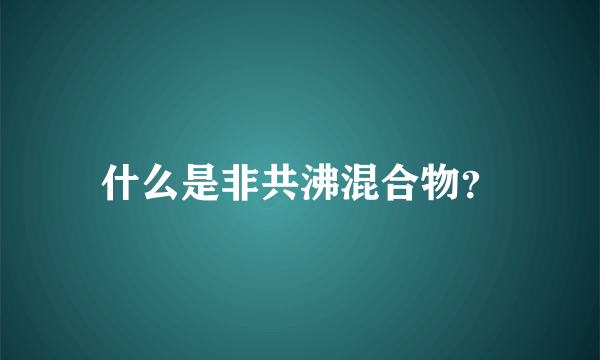 什么是非共沸混合物?